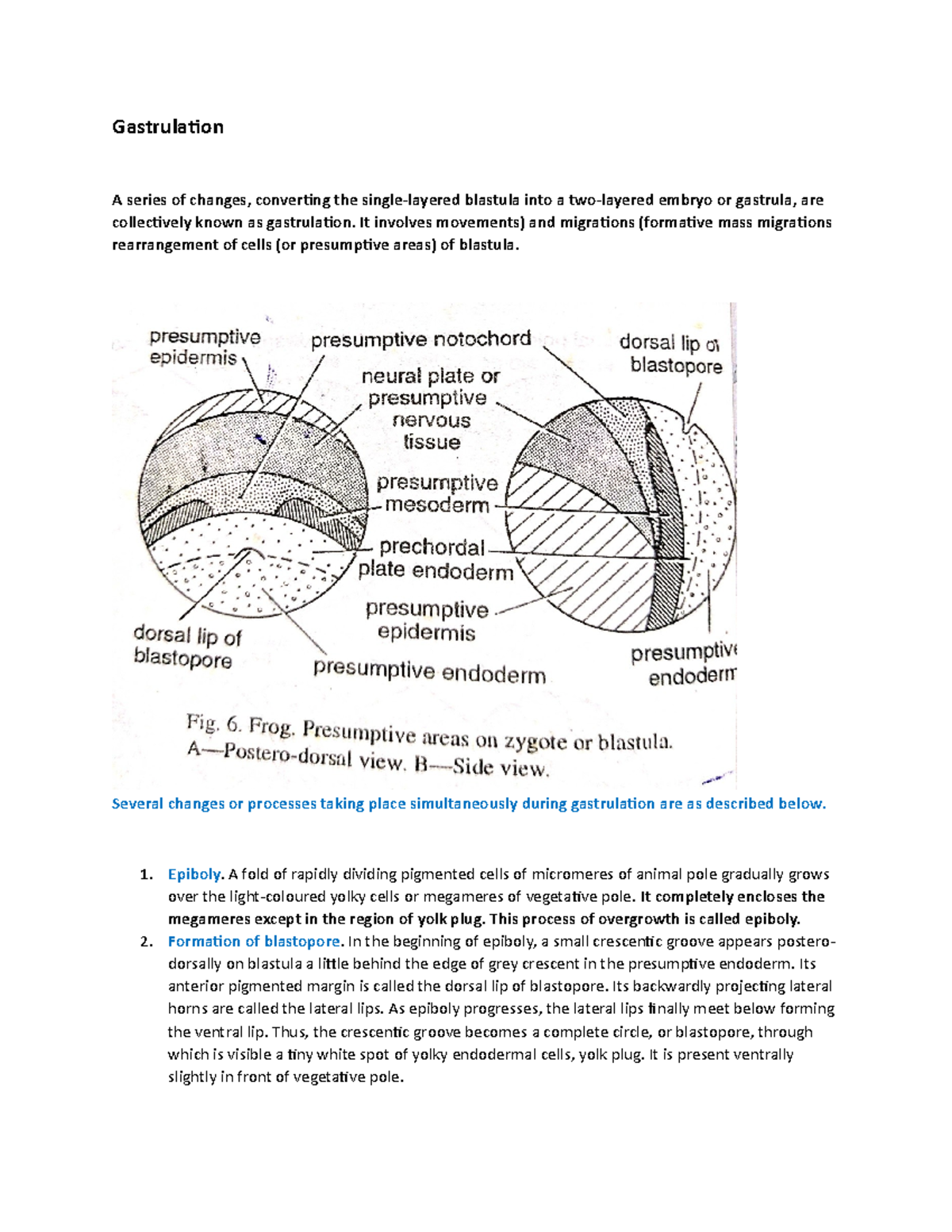 Gastrulation

A series of changes, converting the single-layered blastula into a two-layered embryo or gastrula, are collectively known as gastrulation. It involves movements) and migrations (formative mass migrations rearrangement of cells (or presumptive areas) of blastula.

presumptive epidermis

presumptive notochord

neural plate or presumptive nervous tissue

presumptive mesoderm

prechordal plate endoderm

presumptive epidermis

dorsal lip of blastopore

presumptive endoderm

dorsal lip of blastopore

presumptive endoderm

Fig. 6. Frog. Presumptive areas on zygote or blastula. A—Postero-dorsal view. B—Side view.

Several changes or processes taking place simultaneously during gastrulation are as described below.

1. Epiboly. A fold of rapidly dividing pigmented cells of micromeres of animal pole gradually grows over the light-coloured yolky cells or megameres of vegetative pole. It completely encloses the megameres except in the region of yolk plug. This process of overgrowth is called epiboly.
2. Formation of blastopore. In the beginning of epiboly, a small crescentic groove appears postero-dorsally on blastula a little behind the edge of grey crescent in the presumptive endoderm. Its anterior pigmented margin is called the dorsal lip of blastopore. Its backwardly projecting lateral horns are called the lateral lips. As epiboly progresses, the lateral lips finally meet below forming the ventral lip. Thus, the crescentic groove becomes a complete circle, or blastopore, through which is visible a tiny white spot of yolky endodermal cells, yolk plug. It is present ventrally slightly in front of vegetative pole.